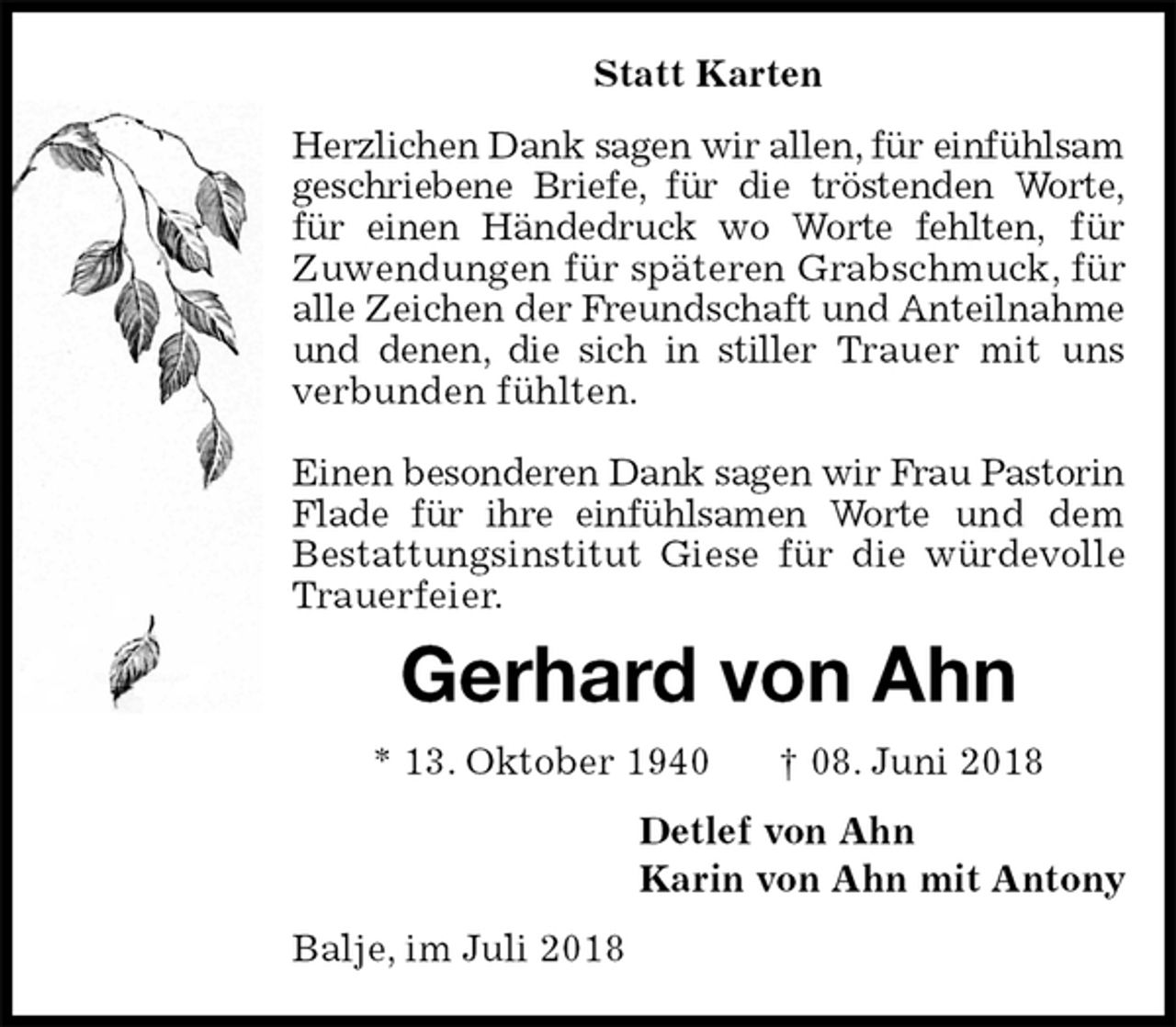 Statt Karten

Herzlichen Dank sagen wir allen, für einfühlsam geschriebene Briefe, für die tröstenden Worte, für einen Händedruck wo Worte fehlten, für Zuwendungen für späteren Grabschmuck, für alle Zeichen der Freundschaft und Anteilnahme und denen, die sich in stiller Trauer mit uns verbunden fühlten.

Einen besonderen Dank sagen wir Frau Pastorin Flade für ihre einfühlsamen Worte und dem Bestattungsinstitut Giese für die würdevolle Trauerfeier.

Gerhard von Ahn

* 13. Oktober 1940 † 08. Juni 2018

Detlef von Ahn
Karin von Ahn mit Antony

Balje, im Juli 2018